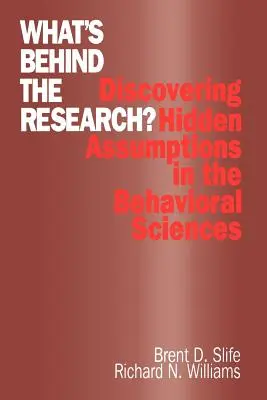 WHAT'S BEHIND THE RESEARCH?

Discovering Hidden Assumptions in the Behavioral Sciences

Brent D. Slife
Richard N. Williams